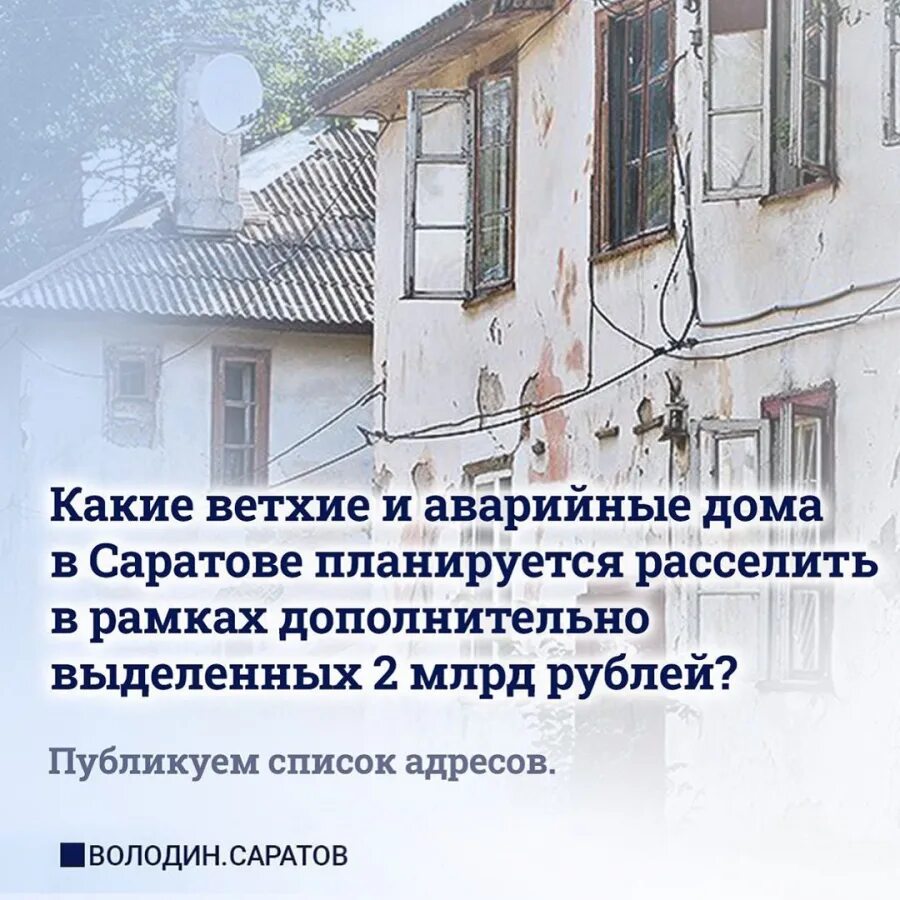 Какие ветхие и аварийные дома в Саратове планируется расселить в рамках дополнительно выделенных 2 млрд рублей?

Публикуем список адресов.

ВОЛОДИН.САРАТОВ